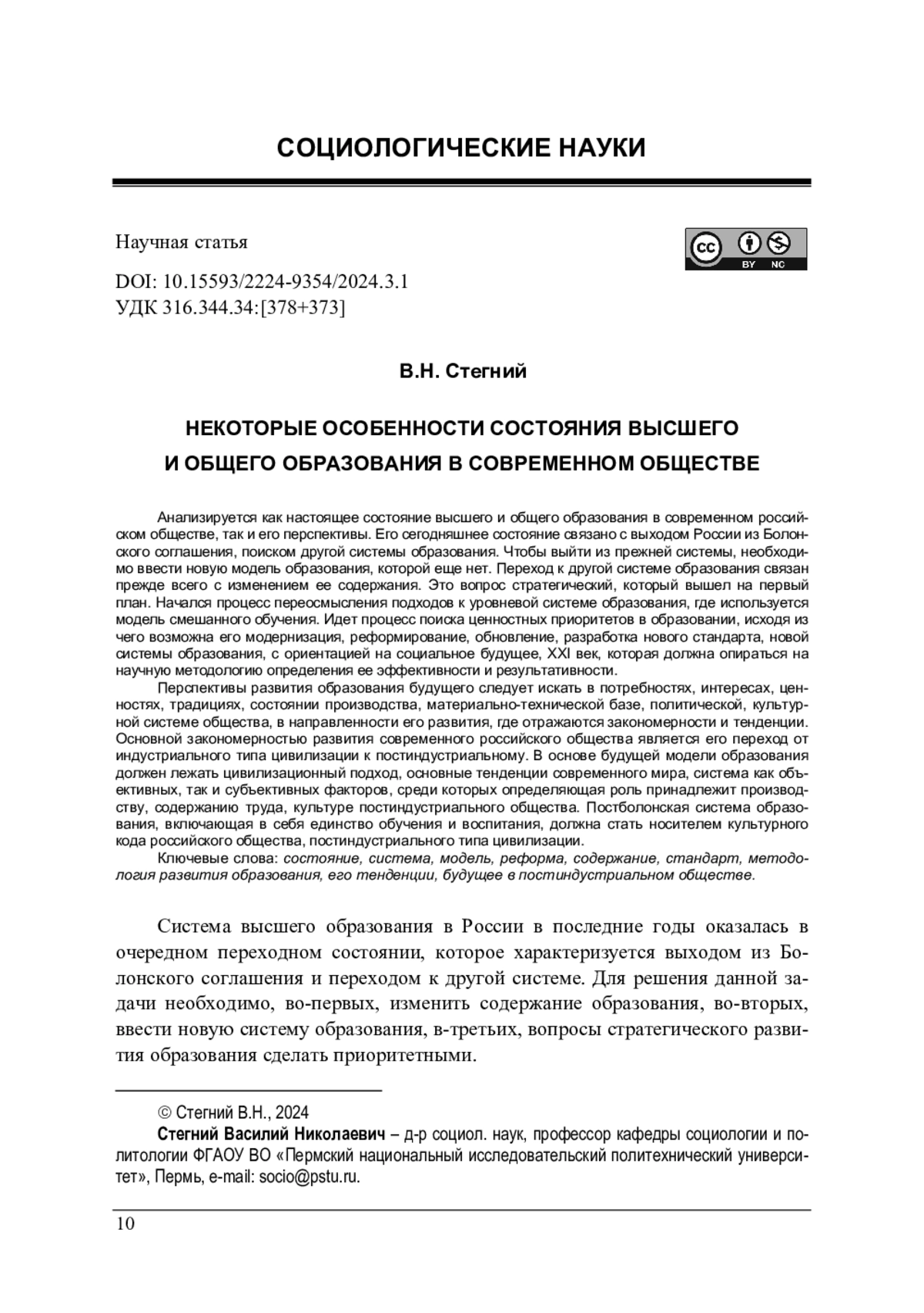 СОЦИОЛОГИЧЕСКИЕ НАУКИ

Научная статья

cc BY NC

DOI: 10.15593/2224-9354/2024.3.1
УДК 316.344.34:[378+373]

В.Н. Стегний

НЕКОТОРЫЕ ОСОБЕННОСТИ СОСТОЯНИЯ ВЫСШЕГО И ОБЩЕГО ОБРАЗОВАНИЯ В СОВРЕМЕННОМ ОБЩЕСТВЕ

Анализируется как настоящее состояние высшего и общего образования в современном российском обществе, так и его перспективы. Его сегодняшнее состояние связано с выходом России из Болонского соглашения, поиском другой системы образования. Чтобы выйти из прежней системы, необходимо ввести новую модель образования, которой еще нет. Переход к другой системе образования связан прежде всего с изменением ее содержания. Это вопрос стратегический, который вышел на первый план. Начался процесс переосмысления подходов к уровневой системе образования, где используется модель смешанного обучения. Идет процесс поиска ценностных приоритетов в образовании, исходя из чего возможна его модернизация, реформирование, обновление, разработка нового стандарта, новой системы образования, с ориентацией на социальное будущее, XXI век, которая должна опираться на научную методологию определения ее эффективности и результативности.

Перспективы развития образования будущего следует искать в потребностях, интересах, ценностях, традициях, состоянии производства, материально-технической базе, политической, культурной системе общества, в направленности его развития, где отражаются закономерности и тенденции. Основной закономерностью развития современного российского общества является его переход от индустриального типа цивилизации к постиндустриальному. В основе будущей модели образования должен лежать цивилизационный подход, основные тенденции современного мира, система как объективных, так и субъективных факторов, среди которых определяющая роль принадлежит производству, содержанию труда, культуре постиндустриального общества. Постболонская система образования, включающая в себя единство обучения и воспитания, должна стать носителем культурного кода российского общества, постиндустриального типа цивилизации.

Ключевые слова: состояние, система, модель, реформа, содержание, стандарт, методология развития образования, его тенденции, будущее в постиндустриальном обществе.

Система высшего образования в России в последние годы оказалась в очередном переходном состоянии, которое характеризуется выходом из Болонского соглашения и переходом к другой системе. Для решения данной задачи необходимо, во-первых, изменить содержание образования, во-вторых, ввести новую систему образования, в-третьих, вопросы стратегического развития образования сделать приоритетными.

© Стегний В.Н., 2024

Стегний Василий Николаевич – д-р социол. наук, профессор кафедры социологии и политологии ФГАОУ ВО «Пермский национальный исследовательский политехнический университет», Пермь, e-mail: socio@pstu.ru.

10